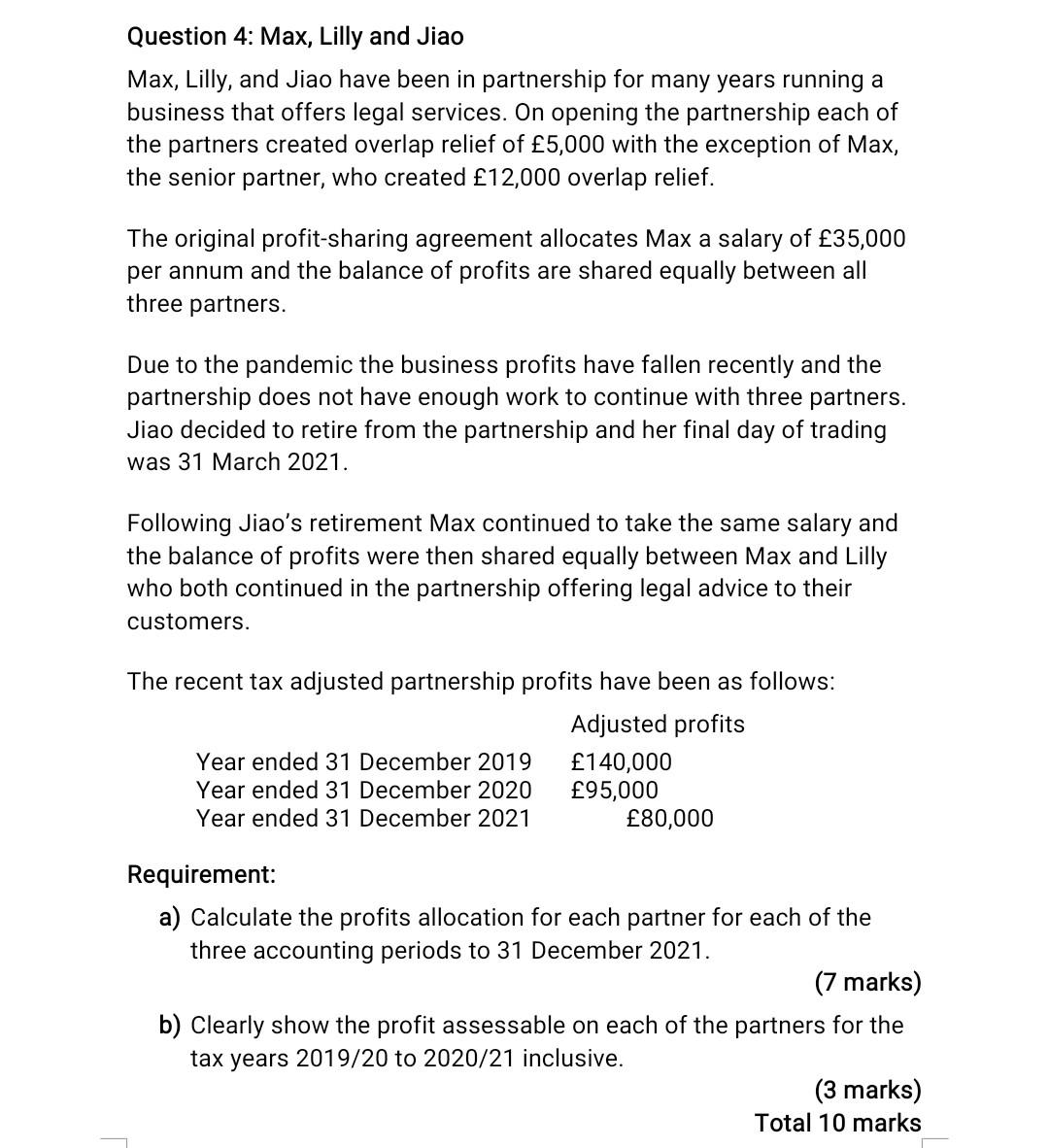 Question 4: Max, Lilly and Jiao

Max, Lilly, and Jiao have been in partnership for many years running a business that offers legal services. On opening the partnership each of the partners created overlap relief of £5,000 with the exception of Max, the senior partner, who created £12,000 overlap relief.

The original profit-sharing agreement allocates Max a salary of £35,000 per annum and the balance of profits are shared equally between all three partners.

Due to the pandemic the business profits have fallen recently and the partnership does not have enough work to continue with three partners. Jiao decided to retire from the partnership and her final day of trading was 31 March 2021.

Following Jiao's retirement Max continued to take the same salary and the balance of profits were then shared equally between Max and Lilly who both continued in the partnership offering legal advice to their customers.

The recent tax adjusted partnership profits have been as follows:

| | Adjusted profits |
|---|---|
| Year ended 31 December 2019 | £140,000 |
| Year ended 31 December 2020 | £95,000 |
| Year ended 31 December 2021 | £80,000 |

Requirement:

a) Calculate the profits allocation for each partner for each of the three accounting periods to 31 December 2021.

(7 marks)

b) Clearly show the profit assessable on each of the partners for the tax years 2019/20 to 2020/21 inclusive.

(3 marks)
Total 10 marks